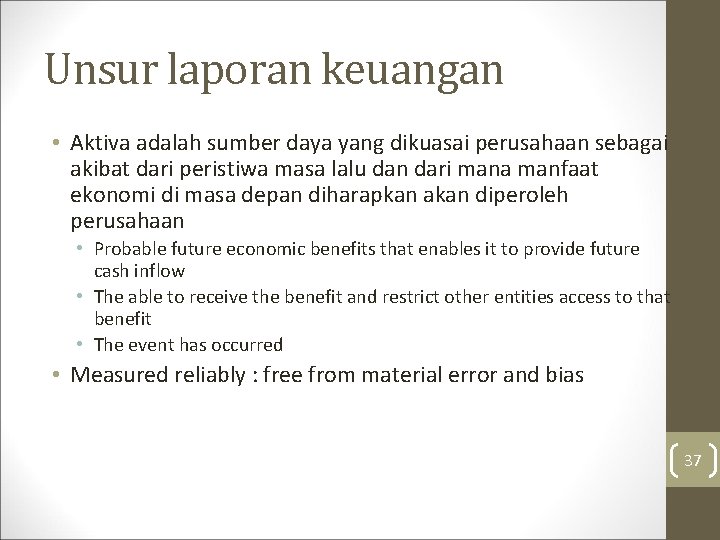 Unsur laporan keuangan

• Aktiva adalah sumber daya yang dikuasai perusahaan sebagai akibat dari peristiwa masa lalu dan dari mana manfaat ekonomi di masa depan diharapkan akan diperoleh perusahaan

• Probable future economic benefits that enables it to provide future cash inflow

• The able to receive the benefit and restrict other entities access to that benefit

• The event has occurred

• Measured reliably : free from material error and bias

37